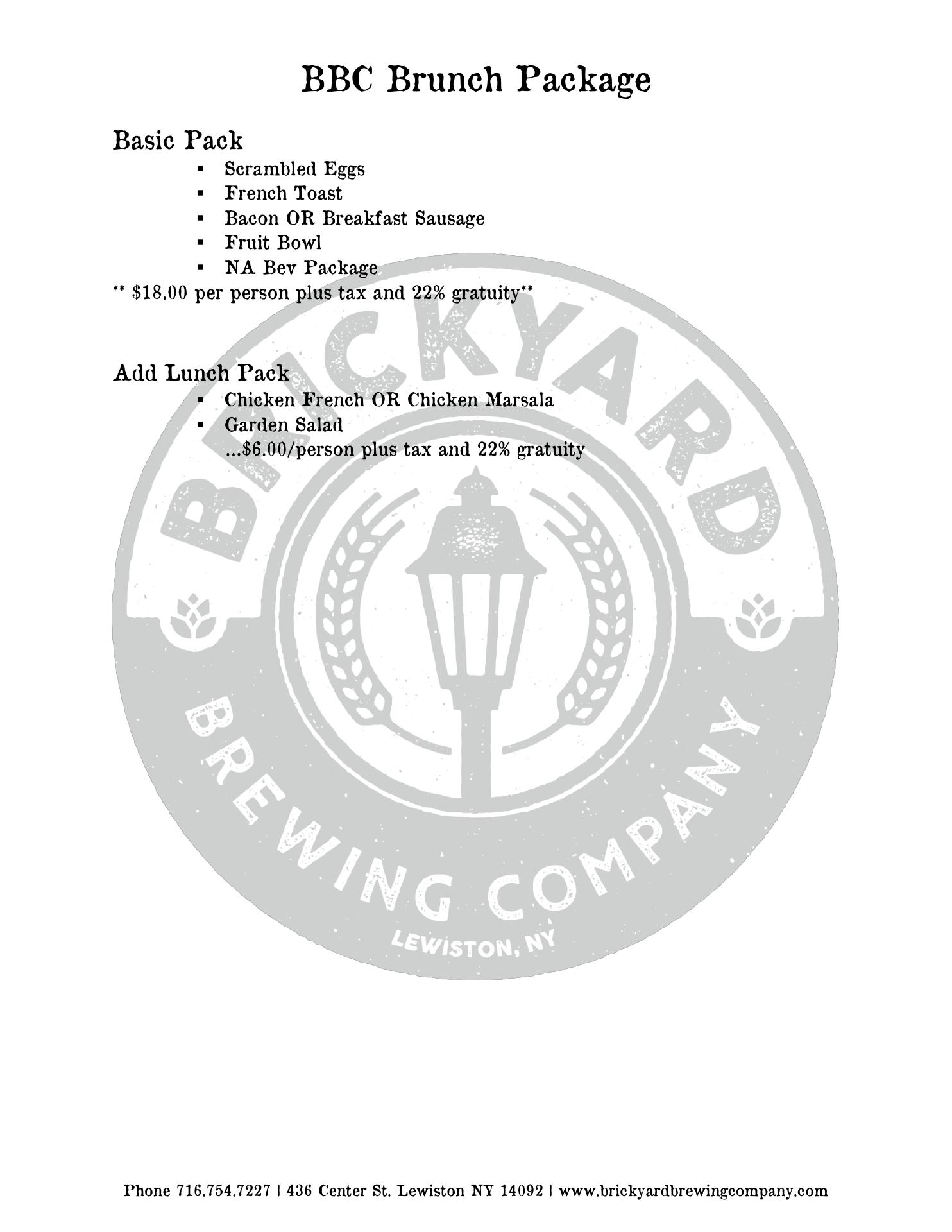 BBC Brunch Package

Basic Pack
• Scrambled Eggs
• French Toast
• Bacon OR Breakfast Sausage
• Fruit Bowl
• NA Bev Package
** $18.00 per person plus tax and 22% gratuity**

Add Lunch Pack
• Chicken French OR Chicken Marsala
• Garden Salad
...$6.00/person plus tax and 22% gratuity

Phone 716.754.7227 | 436 Center St. Lewiston NY 14092 | www.brickyardbrewingcompany.com

BRICKYARD
BREWING COMPANY
LEWISTON, NY